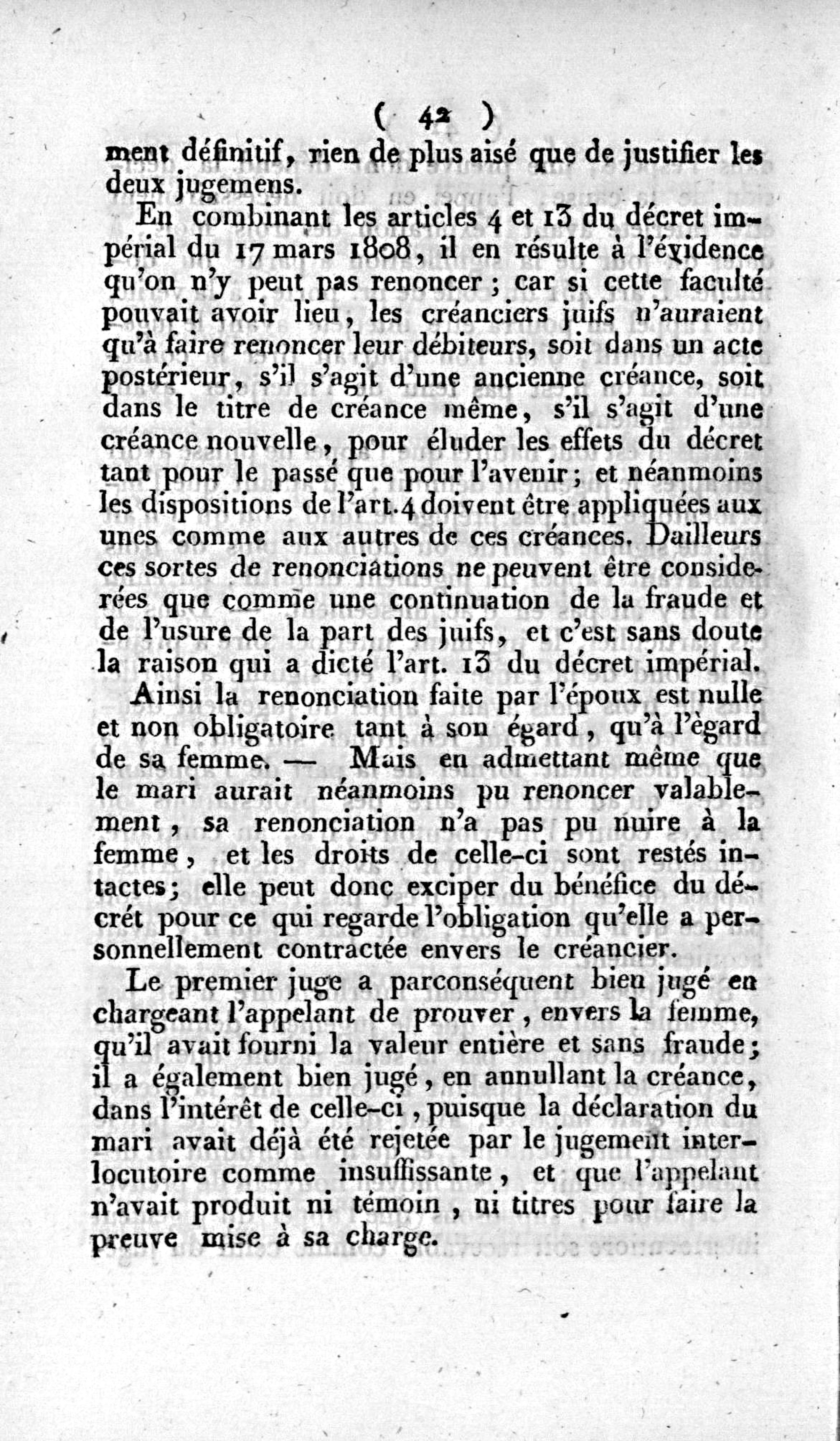 ( 42 )

ment définitif, rien de plus aisé que de justifier les deux jugemens.

En combinant les articles 4 et 13 du décret impérial du 17 mars 1808, il en résulte à l'évidence qu'on n'y peut pas renoncer ; car si cette faculté pouvait avoir lieu, les créanciers juifs n'auraient qu'à faire renoncer leur débiteurs, soit dans un acte postérieur, s'il s'agit d'une ancienne créance, soit dans le titre de créance même, s'il s'agit d'une créance nouvelle, pour éluder les effets du décret tant pour le passé que pour l'avenir ; et néanmoins les dispositions de l'art. 4 doivent être appliquées aux unes comme aux autres de ces créances. Dailleurs ces sortes de renonciations ne peuvent être considerées que comme une continuation de la fraude et de l'usure de la part des juifs, et c'est sans doute la raison qui a dicté l'art. 13 du décret impérial.

Ainsi la renonciation faite par l'époux est nulle et non obligatoire tant à son égard, qu'à l'ègard de sa femme. — Mais en admettant même que le mari aurait néanmoins pu renoncer valablement, sa renonciation n'a pas pu nuire à la femme, et les droits de celle-ci sont restés intactes ; elle peut donc exciper du bénéfice du décrét pour ce qui regarde l'obligation qu'elle a personnellement contractée envers le créancier.

Le premier juge a parconséquent bien jugé en chargeant l'appelant de prouver, envers la femme, qu'il avait fourni la valeur entière et sans fraude ; il a également bien jugé, en annullant la créance, dans l'intérêt de celle-ci, puisque la déclaration du mari avait déjà été rejetée par le jugement interlocutoire comme insuffissante, et que l'appelant n'avait produit ni témoin, ni titres pour faire la preuve mise à sa charge.